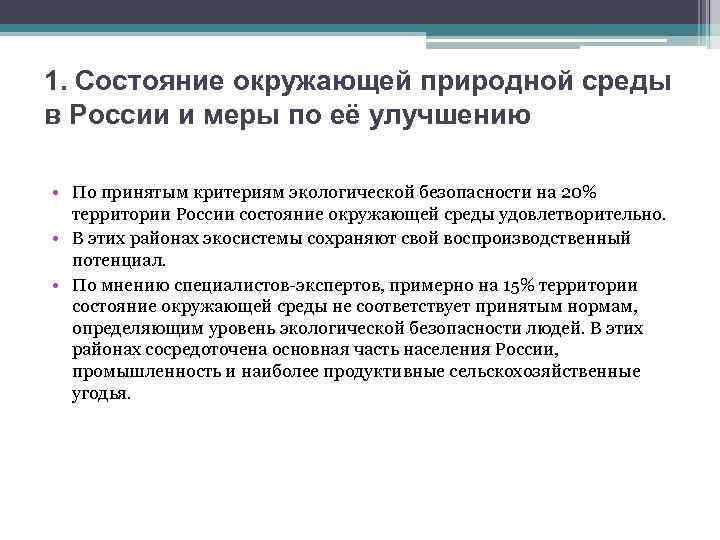 1. Состояние окружающей природной среды в России и меры по её улучшению

• По принятым критериям экологической безопасности на 20% территории России состояние окружающей среды удовлетворительно.
• В этих районах экосистемы сохраняют свой воспроизводственный потенциал.
• По мнению специалистов-экспертов, примерно на 15% территории состояние окружающей среды не соответствует принятым нормам, определяющим уровень экологической безопасности людей. В этих районах сосредоточена основная часть населения России, промышленность и наиболее продуктивные сельскохозяйственные угодья.